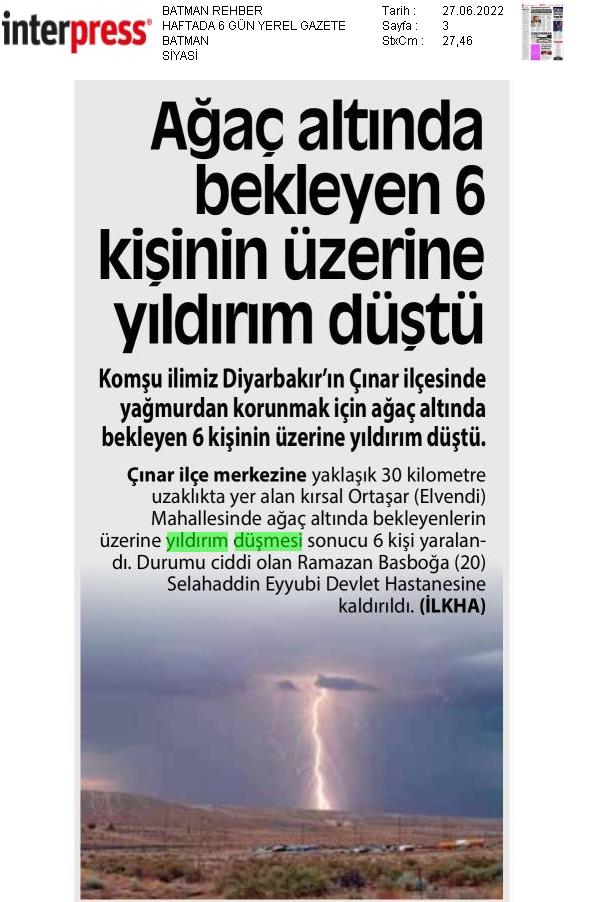 interpress

BATMAN REHBER
HAFTADA 6 GÜN YEREL GAZETE
BATMAN
SİYASİ

Tarih : 27.06.2022
Sayfa : 3
StxCm : 27,46

Ağaç altında bekleyen 6 kişinin üzerine yıldırım düştü

Komşu ilimiz Diyarbakır'ın Çınar ilçesinde yağmurdan korunmak için ağaç altında bekleyen 6 kişinin üzerine yıldırım düştü.

Çınar ilçe merkezine yaklaşık 30 kilometre uzaklıkta yer alan kırsal Ortaşar (Elvendi) Mahallesinde ağaç altında bekleyenlerin üzerine yıldırım düşmesi sonucu 6 kişi yaralandı. Durumu ciddi olan Ramazan Basboğa (20) Selahaddin Eyyubi Devlet Hastanesine kaldırıldı. (İLKHA)